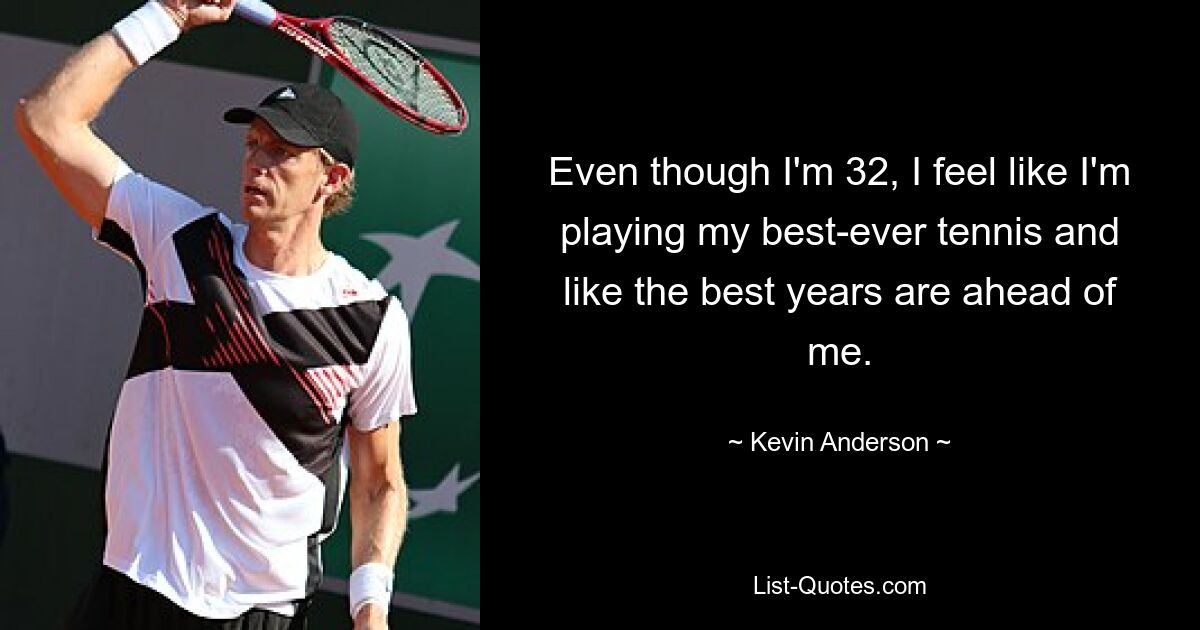 Even though I'm 32, I feel like I'm playing my best-ever tennis and like the best years are ahead of me.

~ Kevin Anderson ~

List-Quotes.com